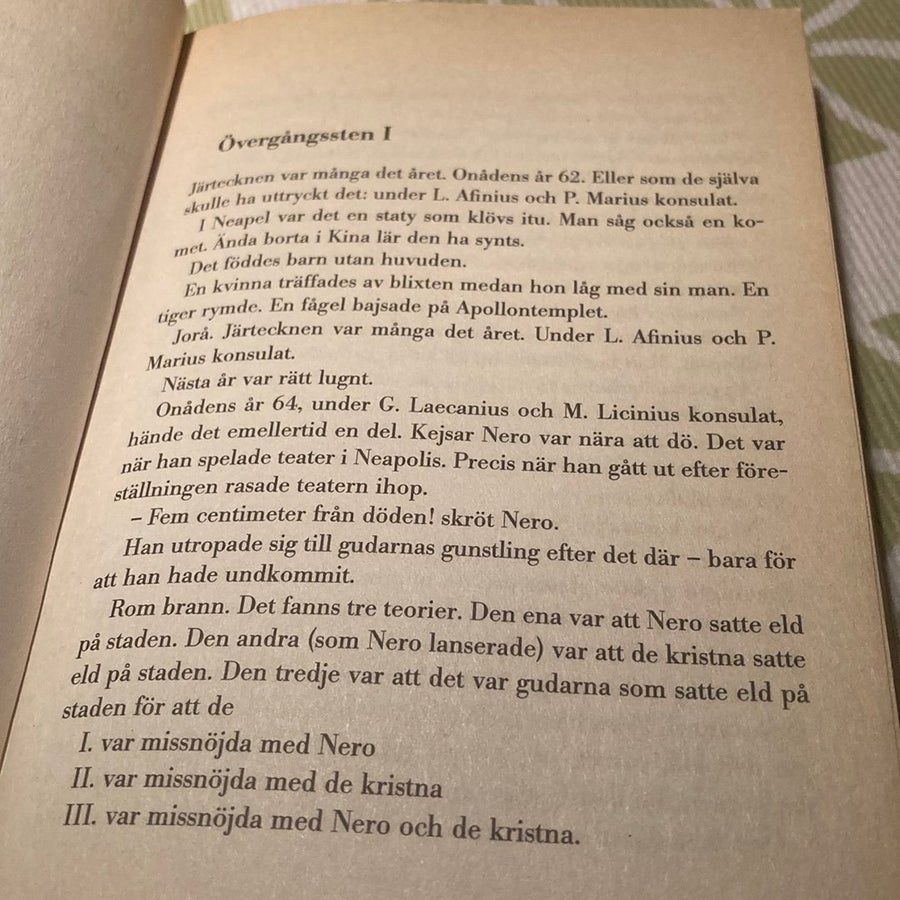 Övergångssten I

Järtecknen var många det året. Onådens år 62. Eller som de själva skulle ha uttryckt det: under L. Afinius och P. Marius konsulat.

I Neapel var det en staty som klövs itu. Man såg också en komet. Ända borta i Kina lär den ha synts.

Det föddes barn utan huvuden.

En kvinna träffades av blixten medan hon låg med sin man. En tiger rymde. En fågel bajsade på Apollontemplet.

Jorå. Järtecknen var många det året. Under L. Afinius och P. Marius konsulat.

Nästa år var rätt lugnt.

Onådens år 64, under G. Laecanius och M. Licinius konsulat, hände det emellertid en del. Kejsar Nero var nära att dö. Det var när han spelade teater i Neapolis. Precis när han gått ut efter föreställningen rasade teatern ihop.

– Fem centimeter från döden! skröt Nero.

Han utropade sig till gudarnas gunstling efter det där – bara för att han hade undkommit.

Rom brann. Det fanns tre teorier. Den ena var att Nero satte eld på staden. Den andra (som Nero lanserade) var att de kristna satte eld på staden. Den tredje var att det var gudarna som satte eld på staden för att de

I. var missnöjda med Nero
II. var missnöjda med de kristna
III. var missnöjda med Nero och de kristna.